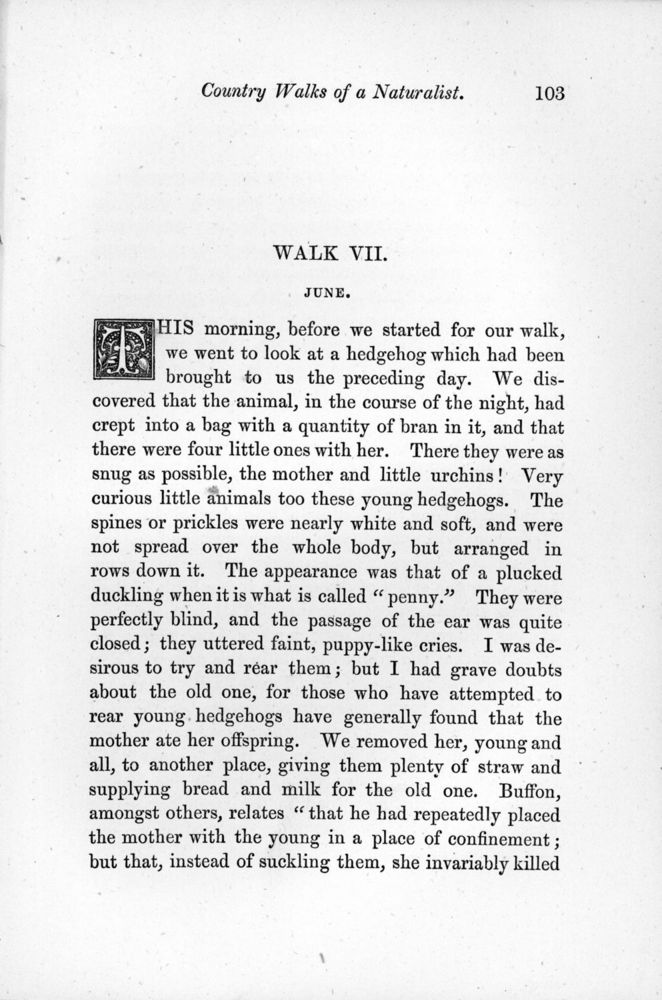 Country Walks of a Naturalist. 103

WALK VII.

JUNE.

THIS morning, before we started for our walk, we went to look at a hedgehog which had been brought to us the preceding day. We discovered that the animal, in the course of the night, had crept into a bag with a quantity of bran in it, and that there were four little ones with her. There they were as snug as possible, the mother and little urchins! Very curious little animals too these young hedgehogs. The spines or prickles were nearly white and soft, and were not spread over the whole body, but arranged in rows down it. The appearance was that of a plucked duckling when it is what is called "penny." They were perfectly blind, and the passage of the ear was quite closed; they uttered faint, puppy-like cries. I was desirous to try and rear them; but I had grave doubts about the old one, for those who have attempted to rear young hedgehogs have generally found that the mother ate her offspring. We removed her, young and all, to another place, giving them plenty of straw and supplying bread and milk for the old one. Buffon, amongst others, relates "that he had repeatedly placed the mother with the young in a place of confinement; but that, instead of suckling them, she invariably killed